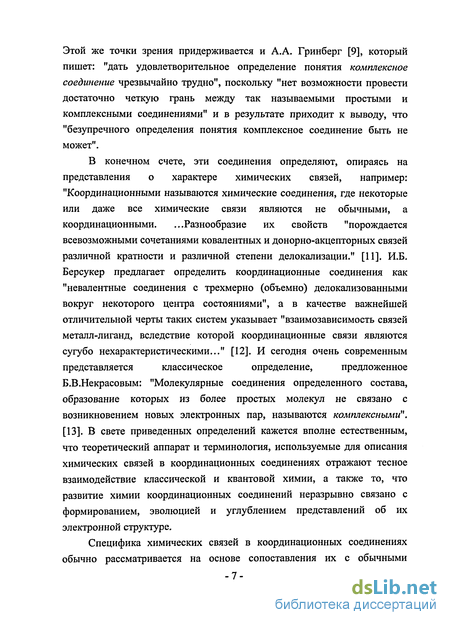 Этой же точки зрения придерживается и А.А. Гринберг [9], который пишет: "дать удовлетворительное определение понятия комплексное соединение чрезвычайно трудно", поскольку "нет возможности провести достаточно четкую грань между так называемыми простыми и комплексными соединениями" и в результате приходит к выводу, что "безупречного определения понятия комплексное соединение быть не может".

В конечном счете, эти соединения определяют, опираясь на представления о характере химических связей, например: "Координационными называются химические соединения, где некоторые или даже все химические связи являются не обычными, а координационными. ...Разнообразие их свойств "порождается всевозможными сочетаниями ковалентных и донорно-акцепторных связей различной кратности и различной степени делокализации." [11]. И.Б. Берсукер предлагает определить координационные соединения как "невалентные соединения с трехмерно (объемно) делокализованными вокруг некоторого центра состояниями", а в качестве важнейшей отличительной черты таких систем указывает "взаимозависимость связей металл-лиганд, вследствие которой координационные связи являются сугубо нехарактеристическими..." [12]. И сегодня очень современным представляется классическое определение, предложенное Б.В.Некрасовым: "Молекулярные соединения определенного состава, образование которых из более простых молекул не связано с возникновением новых электронных пар, называются комплексными". [13]. В свете приведенных определений кажется вполне естественным, что теоретический аппарат и терминология, используемые для описания химических связей в координационных соединениях отражают тесное взаимодействие классической и квантовой химии, а также то, что развитие химии координационных соединений неразрывно связано с формированием, эволюцией и углублением представлений об их электронной структуре.

Специфика химических связей в координационных соединениях обычно рассматривается на основе сопоставления их с обычными

- 7 -

dsLib.net
библиотека диссертаций